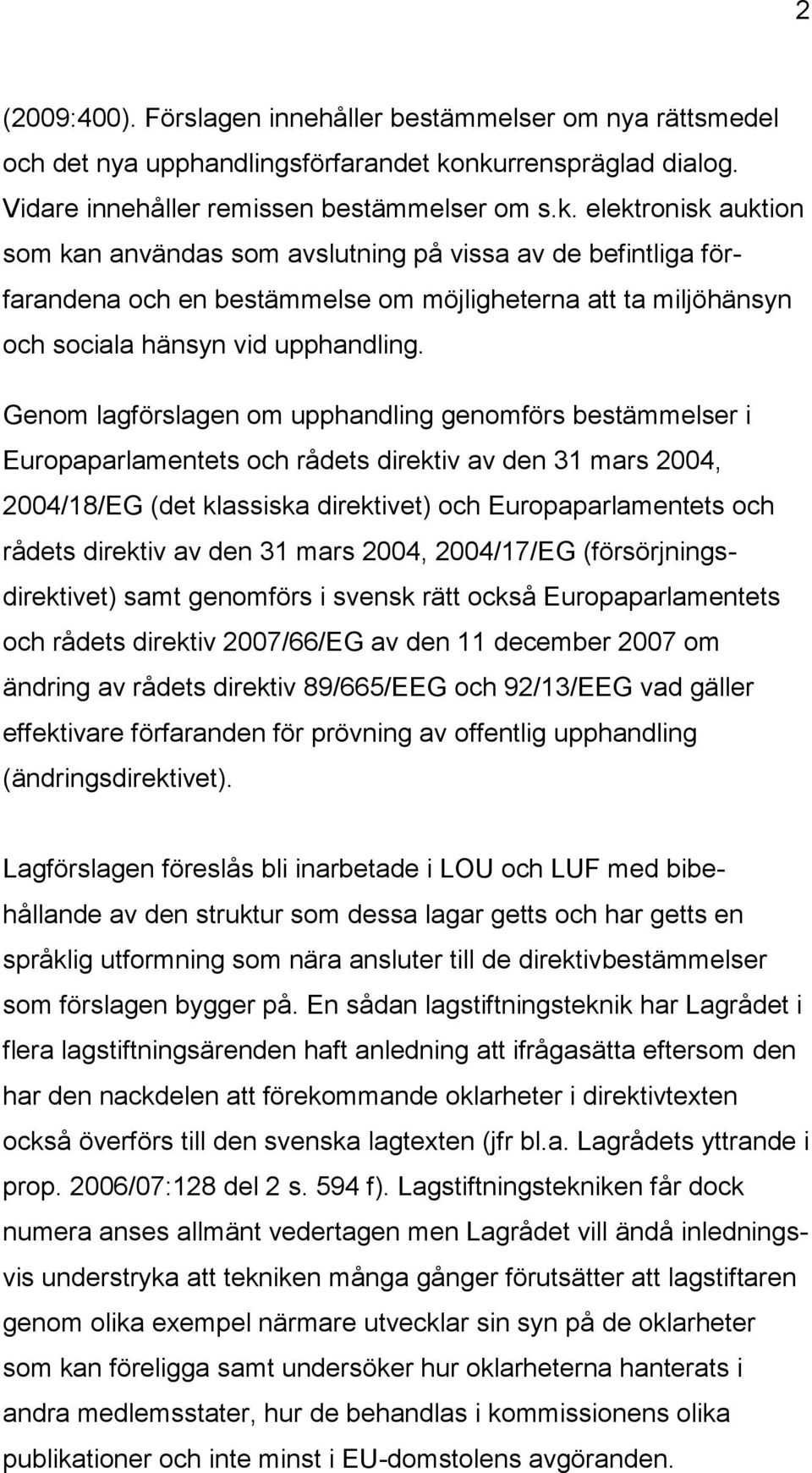 2

(2009:400). Förslagen innehåller bestämmelser om nya rättsmedel och det nya upphandlingsförfarandet konkurrenspräglad dialog. Vidare innehåller remissen bestämmelser om s.k. elektronisk auktion som kan användas som avslutning på vissa av de befintliga förfarandena och en bestämmelse om möjligheterna att ta miljöhänsyn och sociala hänsyn vid upphandling.

Genom lagförslagen om upphandling genomförs bestämmelser i Europaparlamentets och rådets direktiv av den 31 mars 2004, 2004/18/EG (det klassiska direktivet) och Europaparlamentets och rådets direktiv av den 31 mars 2004, 2004/17/EG (försörjningsdirektivet) samt genomförs i svensk rätt också Europaparlamentets och rådets direktiv 2007/66/EG av den 11 december 2007 om ändring av rådets direktiv 89/665/EEG och 92/13/EEG vad gäller effektivare förfaranden för prövning av offentlig upphandling (ändringsdirektivet).

Lagförslagen föreslås bli inarbetade i LOU och LUF med bibehållande av den struktur som dessa lagar getts och har getts en språklig utformning som nära ansluter till de direktivbestämmelser som förslagen bygger på. En sådan lagstiftningsteknik har Lagrådet i flera lagstiftningsärenden haft anledning att ifrågasätta eftersom den har den nackdelen att förekommande oklarheter i direktivtexten också överförs till den svenska lagtexten (jfr bl.a. Lagrådets yttrande i prop. 2006/07:128 del 2 s. 594 f). Lagstiftningstekniken får dock numera anses allmänt vedertagen men Lagrådet vill ändå inledningsvis understryka att tekniken många gånger förutsätter att lagstiftaren genom olika exempel närmare utvecklar sin syn på de oklarheter som kan föreligga samt undersöker hur oklarheterna hanterats i andra medlemsstater, hur de behandlas i kommissionens olika publikationer och inte minst i EU-domstolens avgöranden.